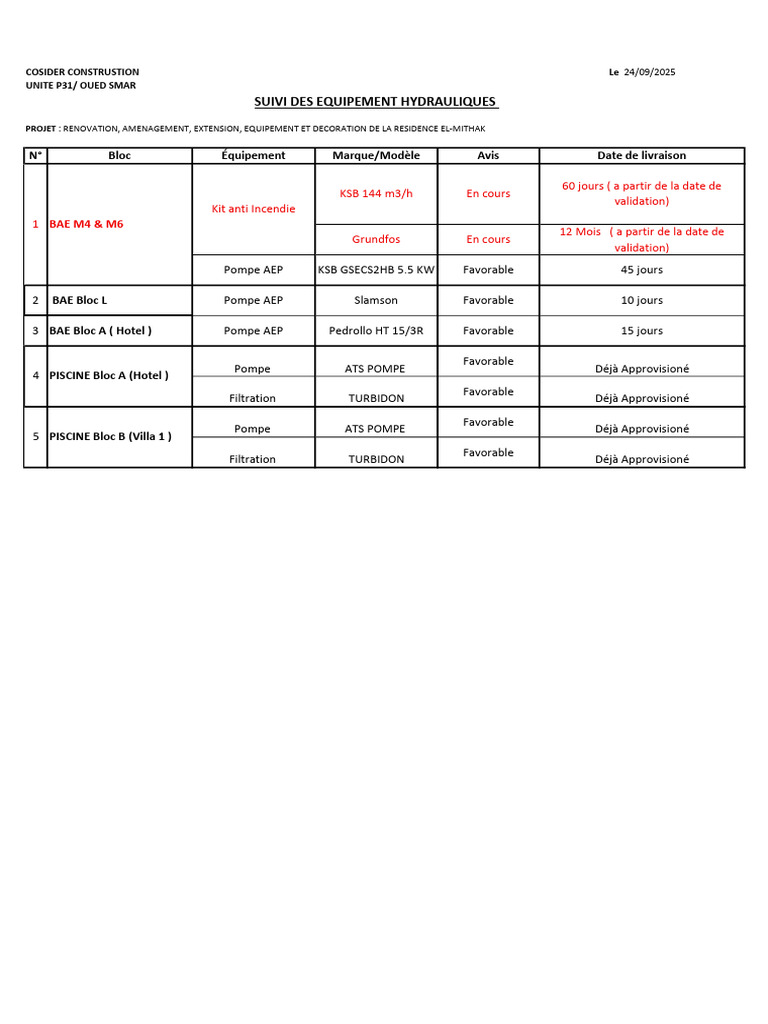 COSIDER CONSTRUSTION
UNITE P31/ OUED SMAR

Le 24/09/2025

SUIVI DES EQUIPEMENT HYDRAULIQUES

PROJET : RENOVATION, AMENAGEMENT, EXTENSION, EQUIPEMENT ET DECORATION DE LA RESIDENCE EL-MITHAK

| N° | Bloc | Équipement | Marque/Modèle | Avis | Date de livraison |
|---|---|---|---|---|---|
| 1 | BAE M4 & M6 | Kit anti Incendie | KSB 144 m3/h | En cours | 60 jours ( a partir de la date de validation) |
| | | | Grundfos | En cours | 12 Mois ( a partir de la date de validation) |
| | | Pompe AEP | KSB GSECS2HB 5.5 KW | Favorable | 45 jours |
| 2 | BAE Bloc L | Pompe AEP | Slamson | Favorable | 10 jours |
| 3 | BAE Bloc A ( Hotel ) | Pompe AEP | Pedrollo HT 15/3R | Favorable | 15 jours |
| 4 | PISCINE Bloc A (Hotel ) | Pompe | ATS POMPE | Favorable | Déjà Approvisioné |
| | | Filtration | TURBIDON | Favorable | Déjà Approvisioné |
| 5 | PISCINE Bloc B (Villa 1 ) | Pompe | ATS POMPE | Favorable | Déjà Approvisioné |
| | | Filtration | TURBIDON | Favorable | Déjà Approvisioné |